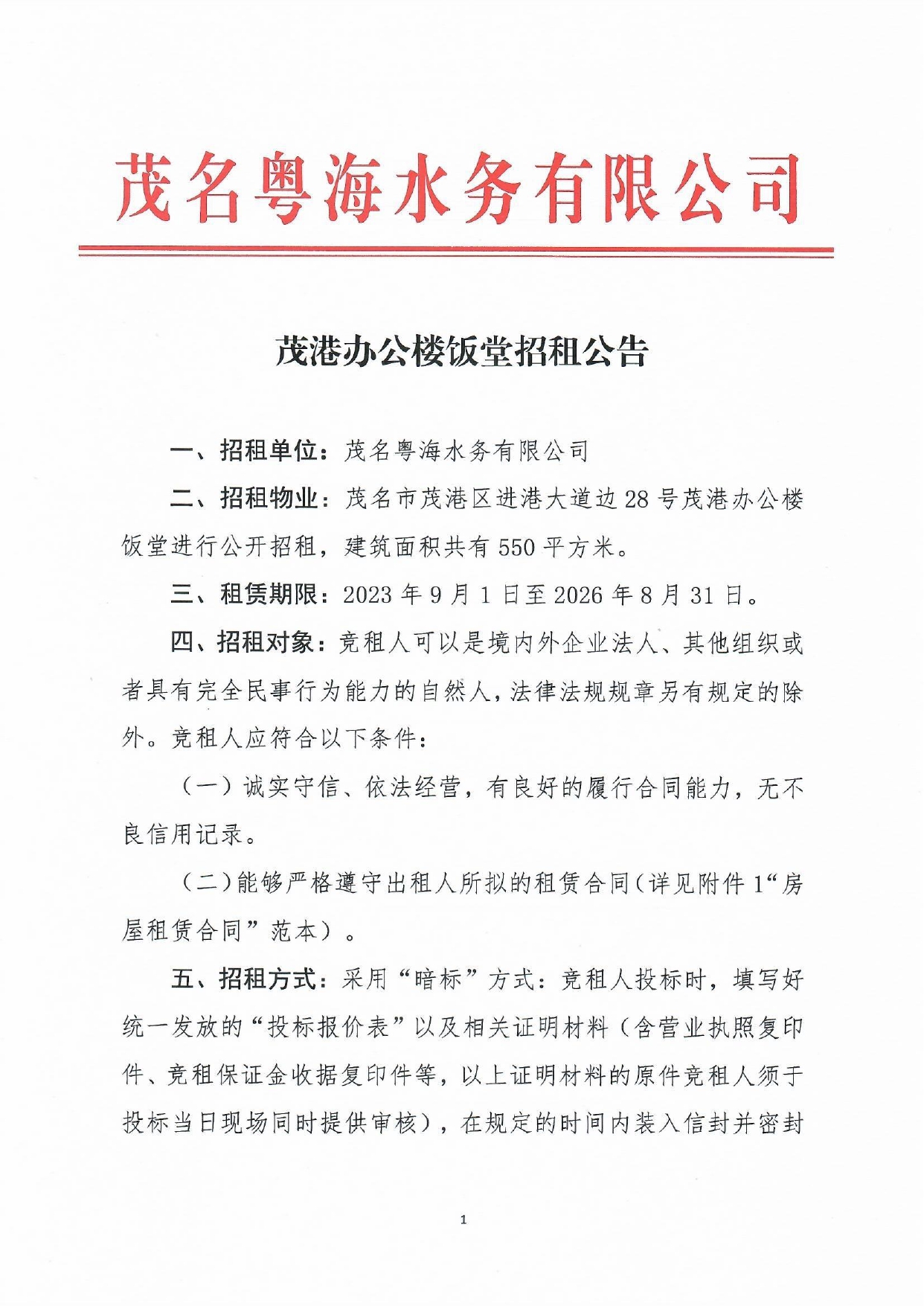 茂名粤海水务有限公司

茂港办公楼饭堂招租公告

一、招租单位：茂名粤海水务有限公司

二、招租物业：茂名市茂港区进港大道边28号茂港办公楼饭堂进行公开招租，建筑面积共有550平方米。

三、租赁期限：2023年9月1日至2026年8月31日。

四、招租对象：竞租人可以是境内外企业法人、其他组织或者具有完全民事行为能力的自然人，法律法规规章另有规定的除外。竞租人应符合以下条件：

（一）诚实守信、依法经营，有良好的履行合同能力，无不良信用记录。

（二）能够严格遵守出租人所拟的租赁合同（详见附件1“房屋租赁合同”范本）。

五、招租方式：采用“暗标”方式：竞租人投标时，填写好统一发放的“投标报价表”以及相关证明材料（含营业执照复印件、竞租保证金收据复印件等，以上证明材料的原件竞租人须于投标当日现场同时提供审核），在规定的时间内装入信封并密封

1